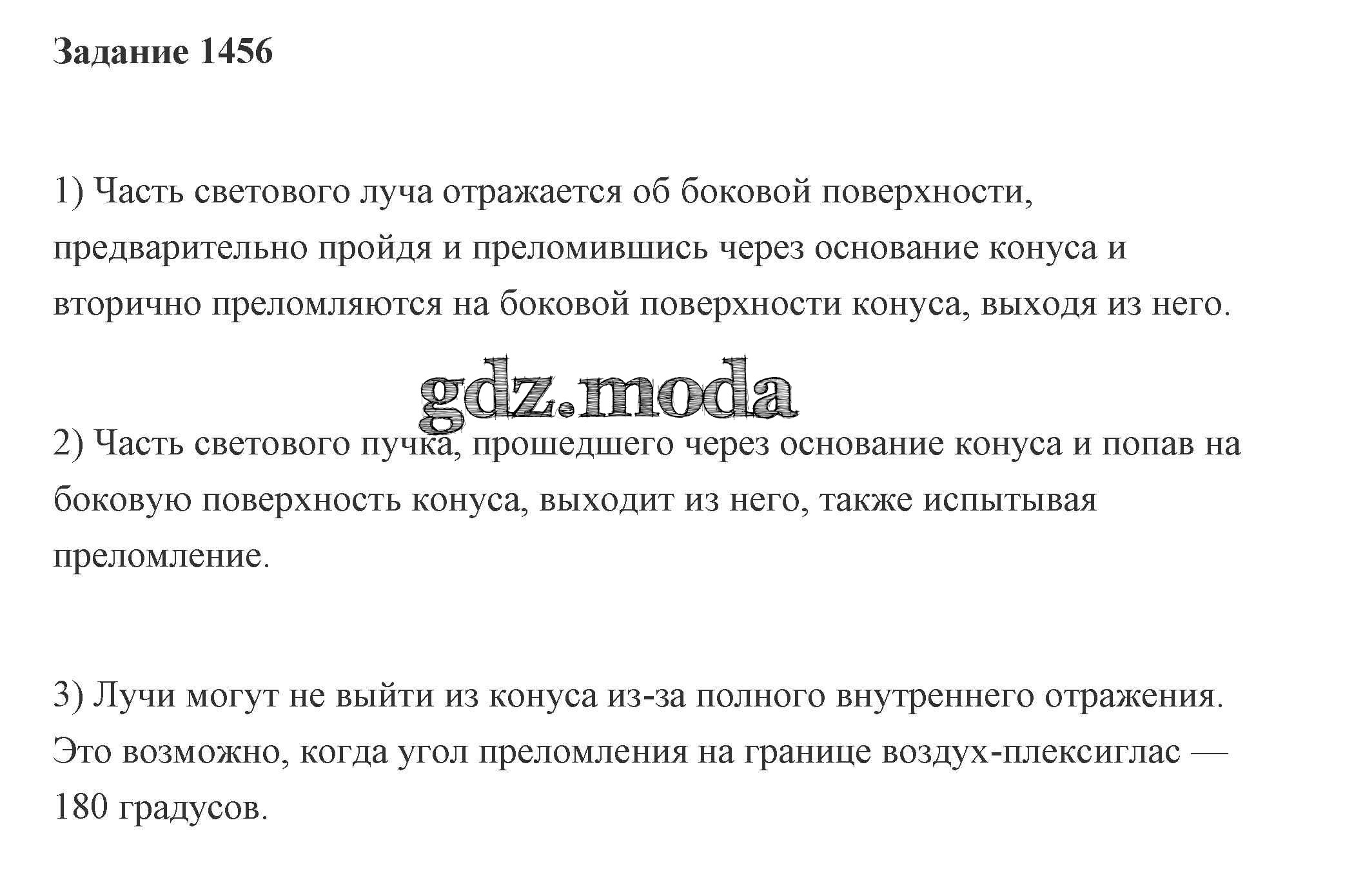 Задание 1456

1) Часть светового луча отражается об боковой поверхности, предварительно пройдя и преломившись через основание конуса и вторично преломляются на боковой поверхности конуса, выходя из него.

gdz.moda

2) Часть светового пучка, прошедшего через основание конуса и попав на боковую поверхность конуса, выходит из него, также испытывая преломление.

3) Лучи могут не выйти из конуса из-за полного внутреннего отражения. Это возможно, когда угол преломления на границе воздух-плексиглас — 180 градусов.